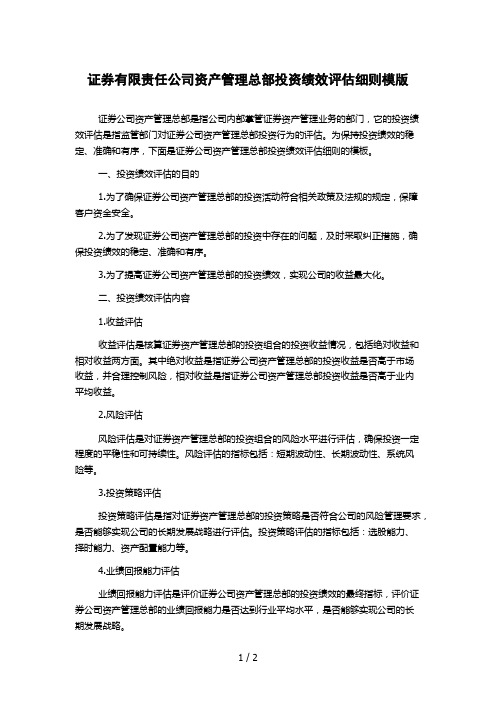 证券有限责任公司资产管理总部投资绩效评估细则模版

证券公司资产管理总部是指公司内部掌管证券资产管理业务的部门，它的投资绩效评估是指监管部门对证券公司资产管理总部投资行为的评估。为保持投资绩效的稳定、准确和有序，下面是证券公司资产管理总部投资绩效评估细则的模板。

一、投资绩效评估的目的

1.为了确保证券公司资产管理总部的投资活动符合相关政策及法规的规定，保障客户资金安全。

2.为了发现证券公司资产管理总部的投资中存在的问题，及时采取纠正措施，确保投资绩效的稳定、准确和有序。

3.为了提高证券公司资产管理总部的投资绩效，实现公司的收益最大化。

二、投资绩效评估内容

1.收益评估

收益评估是核算证券资产管理总部的投资组合的投资收益情况，包括绝对收益和相对收益两方面。其中绝对收益是指证券公司资产管理总部的投资收益是否高于市场收益，并合理控制风险，相对收益是指证券公司资产管理总部投资收益是否高于业内平均收益。

2.风险评估

风险评估是对证券资产管理总部的投资组合的风险水平进行评估，确保投资一定程度的平稳性和可持续性。风险评估的指标包括：短期波动性、长期波动性、系统风险等。

3.投资策略评估

投资策略评估是指对证券资产管理总部的投资策略是否符合公司的风险管理要求，是否能够实现公司的长期发展战略进行评估。投资策略评估的指标包括：选股能力、择时能力、资产配置能力等。

4.业绩回报能力评估

业绩回报能力评估是评价证券公司资产管理总部的投资绩效的最终指标，评价证券公司资产管理总部的业绩回报能力是否达到行业平均水平，是否能够实现公司的长期发展战略。

1 / 2